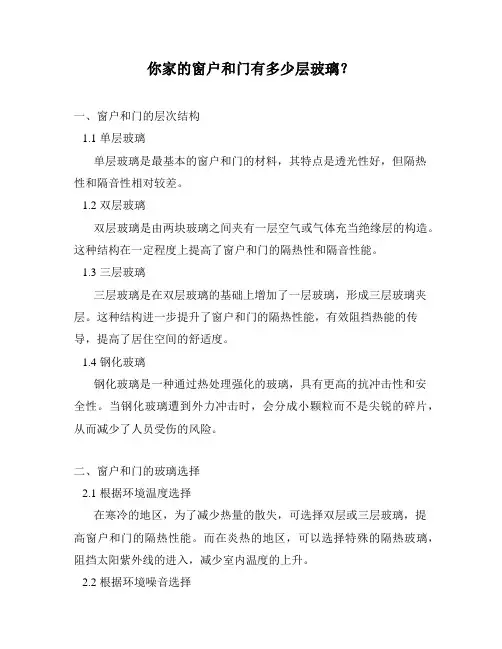 你家的窗户和门有多少层玻璃?

一、窗户和门的层次结构

1.1 单层玻璃

单层玻璃是最基本的窗户和门的材料，其特点是透光性好，但隔热性和隔音性相对较差。

1.2 双层玻璃

双层玻璃是由两块玻璃之间夹有一层空气或气体充当绝缘层的构造。这种结构在一定程度上提高了窗户和门的隔热性和隔音性能。

1.3 三层玻璃

三层玻璃是在双层玻璃的基础上增加了一层玻璃，形成三层玻璃夹层。这种结构进一步提升了窗户和门的隔热性能，有效阻挡热能的传导，提高了居住空间的舒适度。

1.4 钢化玻璃

钢化玻璃是一种通过热处理强化的玻璃，具有更高的抗冲击性和安全性。当钢化玻璃遭到外力冲击时，会分成小颗粒而不是尖锐的碎片，从而减少了人员受伤的风险。

二、窗户和门的玻璃选择

2.1 根据环境温度选择

在寒冷的地区，为了减少热量的散失，可选择双层或三层玻璃，提高窗户和门的隔热性能。而在炎热的地区，可以选择特殊的隔热玻璃，阻挡太阳紫外线的进入，减少室内温度的上升。

2.2 根据环境噪音选择